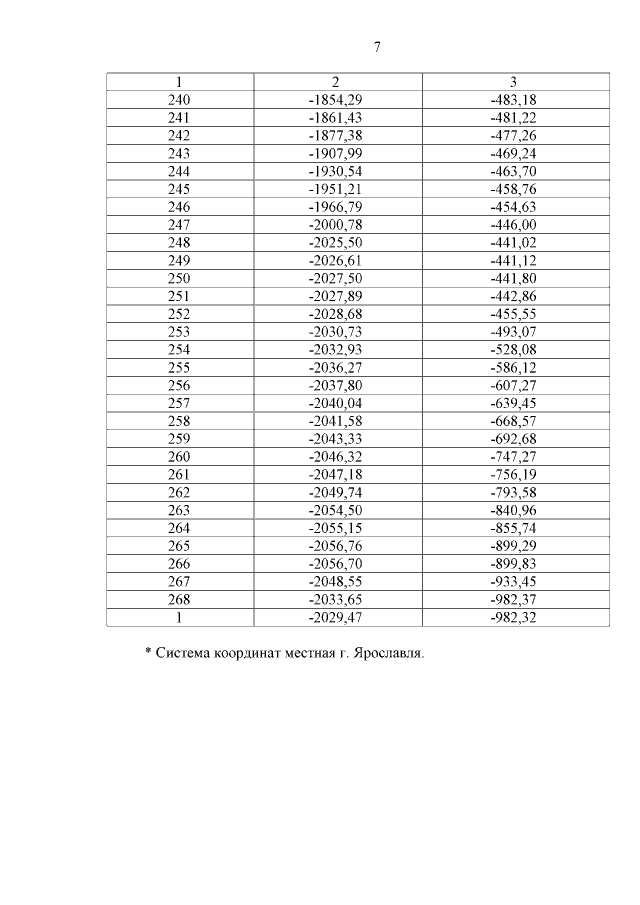 7

| 1 | 2 | 3 |
|---|---|---|
| 240 | -1854,29 | -483,18 |
| 241 | -1861,43 | -481,22 |
| 242 | -1877,38 | -477,26 |
| 243 | -1907,99 | -469,24 |
| 244 | -1930,54 | -463,70 |
| 245 | -1951,21 | -458,76 |
| 246 | -1966,79 | -454,63 |
| 247 | -2000,78 | -446,00 |
| 248 | -2025,50 | -441,02 |
| 249 | -2026,61 | -441,12 |
| 250 | -2027,50 | -441,80 |
| 251 | -2027,89 | -442,86 |
| 252 | -2028,68 | -455,55 |
| 253 | -2030,73 | -493,07 |
| 254 | -2032,93 | -528,08 |
| 255 | -2036,27 | -586,12 |
| 256 | -2037,80 | -607,27 |
| 257 | -2040,04 | -639,45 |
| 258 | -2041,58 | -668,57 |
| 259 | -2043,33 | -692,68 |
| 260 | -2046,32 | -747,27 |
| 261 | -2047,18 | -756,19 |
| 262 | -2049,74 | -793,58 |
| 263 | -2054,50 | -840,96 |
| 264 | -2055,15 | -855,74 |
| 265 | -2056,76 | -899,29 |
| 266 | -2056,70 | -899,83 |
| 267 | -2048,55 | -933,45 |
| 268 | -2033,65 | -982,37 |
| 1 | -2029,47 | -982,32 |

* Система координат местная г. Ярославля.